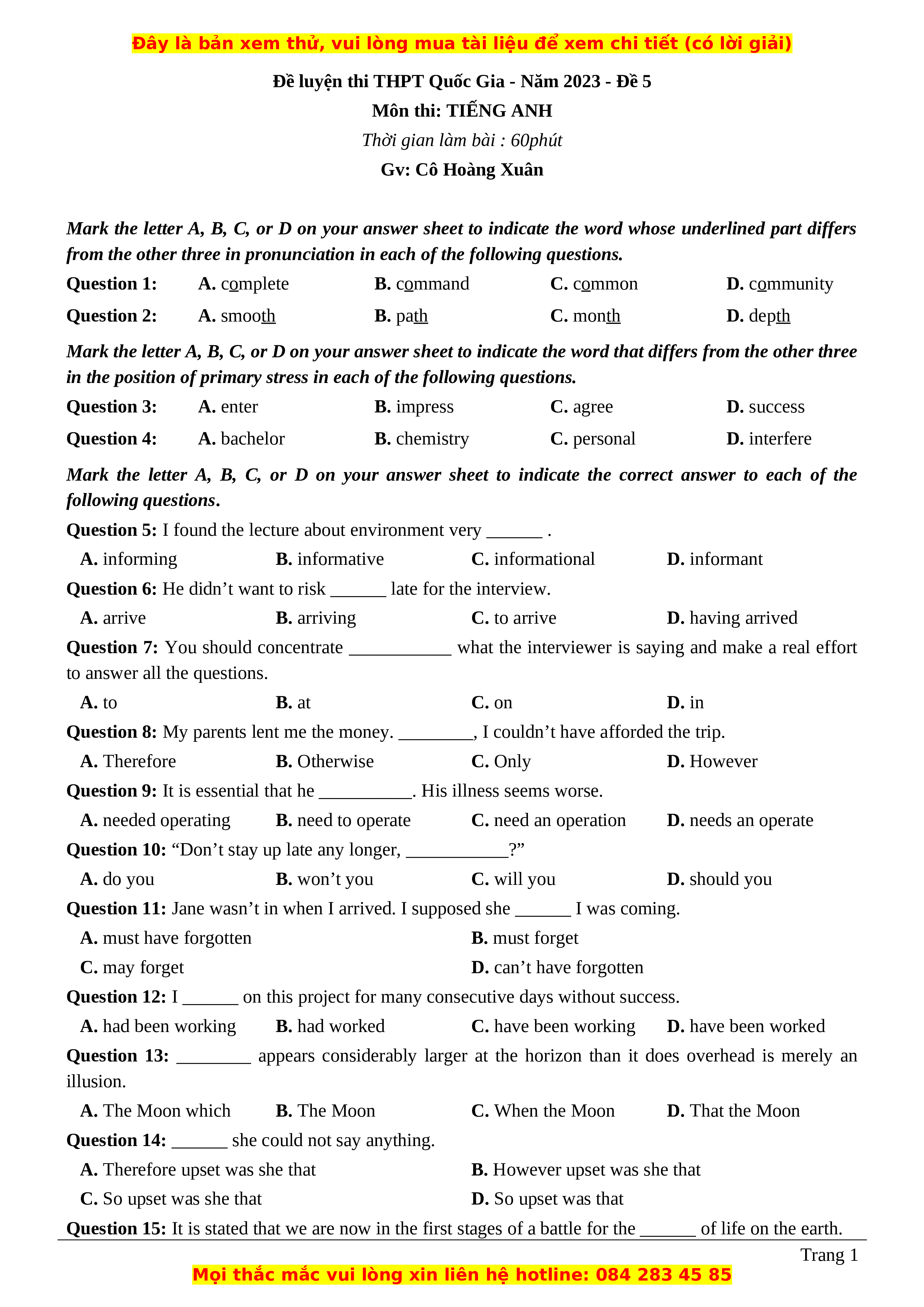 Đây là bản xem thử, vui lòng mua tài liệu để xem chi tiết (có lời giải)

Đề luyện thi THPT Quốc Gia - Năm 2023 - Đề 5
Môn thi: TIẾNG ANH
Thời gian làm bài : 60phút
Gv: Cô Hoàng Xuân

Mark the letter A, B, C, or D on your answer sheet to indicate the word whose underlined part differs from the other three in pronunciation in each of the following questions.

Question 1: A. complete B. command C. common D. community

Question 2: A. smooth B. path C. month D. depth

Mark the letter A, B, C, or D on your answer sheet to indicate the word that differs from the other three in the position of primary stress in each of the following questions.

Question 3: A. enter B. impress C. agree D. success

Question 4: A. bachelor B. chemistry C. personal D. interfere

Mark the letter A, B, C, or D on your answer sheet to indicate the correct answer to each of the following questions.

Question 5: I found the lecture about environment very ______ .
A. informing B. informative C. informational D. informant

Question 6: He didn’t want to risk ______ late for the interview.
A. arrive B. arriving C. to arrive D. having arrived

Question 7: You should concentrate ___________ what the interviewer is saying and make a real effort to answer all the questions.
A. to B. at C. on D. in

Question 8: My parents lent me the money. ________, I couldn’t have afforded the trip.
A. Therefore B. Otherwise C. Only D. However

Question 9: It is essential that he __________. His illness seems worse.
A. needed operating B. need to operate C. need an operation D. needs an operate

Question 10: “Don’t stay up late any longer, ___________?”
A. do you B. won’t you C. will you D. should you

Question 11: Jane wasn’t in when I arrived. I supposed she ______ I was coming.
A. must have forgotten B. must forget
C. may forget D. can’t have forgotten

Question 12: I ______ on this project for many consecutive days without success.
A. had been working B. had worked C. have been working D. have been worked

Question 13: ________ appears considerably larger at the horizon than it does overhead is merely an illusion.
A. The Moon which B. The Moon C. When the Moon D. That the Moon

Question 14: ______ she could not say anything.
A. Therefore upset was she that B. However upset was she that
C. So upset was she that D. So upset was that

Question 15: It is stated that we are now in the first stages of a battle for the ______ of life on the earth.

Trang 1

Mọi thắc mắc vui lòng xin liên hệ hotline: 084 283 45 85